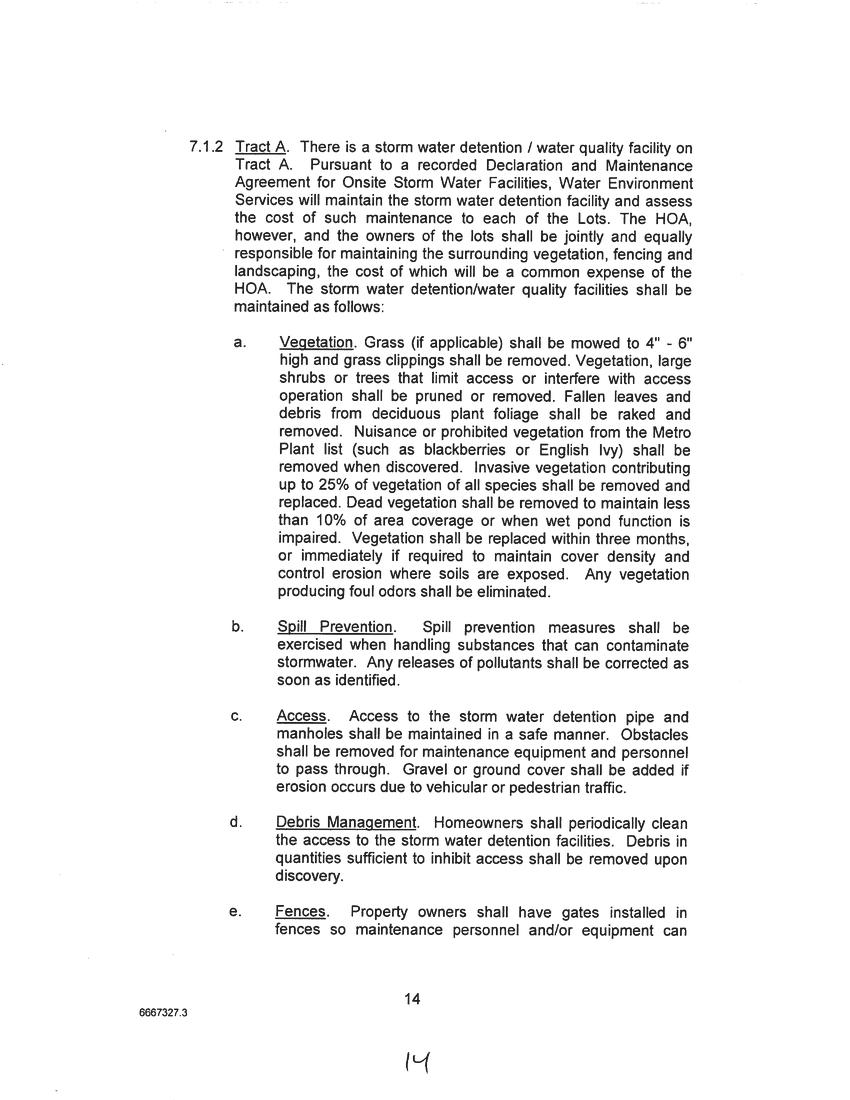 7.1.2 Tract A. There is a storm water detention / water quality facility on Tract A. Pursuant to a recorded Declaration and Maintenance Agreement for Onsite Storm Water Facilities, Water Environment Services will maintain the storm water detention facility and assess the cost of such maintenance to each of the Lots. The HOA, however, and the owners of the lots shall be jointly and equally responsible for maintaining the surrounding vegetation, fencing and landscaping, the cost of which will be a common expense of the HOA. The storm water detention/water quality facilities shall be maintained as follows:

a. Vegetation. Grass (if applicable) shall be mowed to 4" - 6" high and grass clippings shall be removed. Vegetation, large shrubs or trees that limit access or interfere with access operation shall be pruned or removed. Fallen leaves and debris from deciduous plant foliage shall be raked and removed. Nuisance or prohibited vegetation from the Metro Plant list (such as blackberries or English Ivy) shall be removed when discovered. Invasive vegetation contributing up to 25% of vegetation of all species shall be removed and replaced. Dead vegetation shall be removed to maintain less than 10% of area coverage or when wet pond function is impaired. Vegetation shall be replaced within three months, or immediately if required to maintain cover density and control erosion where soils are exposed. Any vegetation producing foul odors shall be eliminated.

b. Spill Prevention. Spill prevention measures shall be exercised when handling substances that can contaminate stormwater. Any releases of pollutants shall be corrected as soon as identified.

c. Access. Access to the storm water detention pipe and manholes shall be maintained in a safe manner. Obstacles shall be removed for maintenance equipment and personnel to pass through. Gravel or ground cover shall be added if erosion occurs due to vehicular or pedestrian traffic.

d. Debris Management. Homeowners shall periodically clean the access to the storm water detention facilities. Debris in quantities sufficient to inhibit access shall be removed upon discovery.

e. Fences. Property owners shall have gates installed in fences so maintenance personnel and/or equipment can

14

6667327.3

14